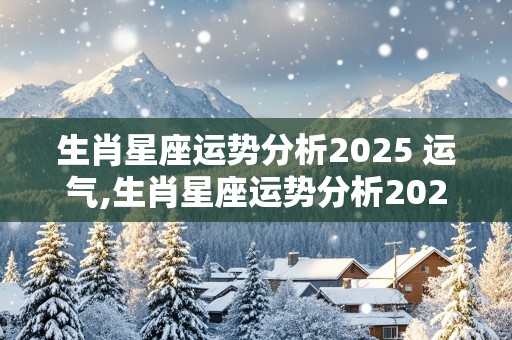 生肖星座运势分析2025 运气,生肖星座运势分析202